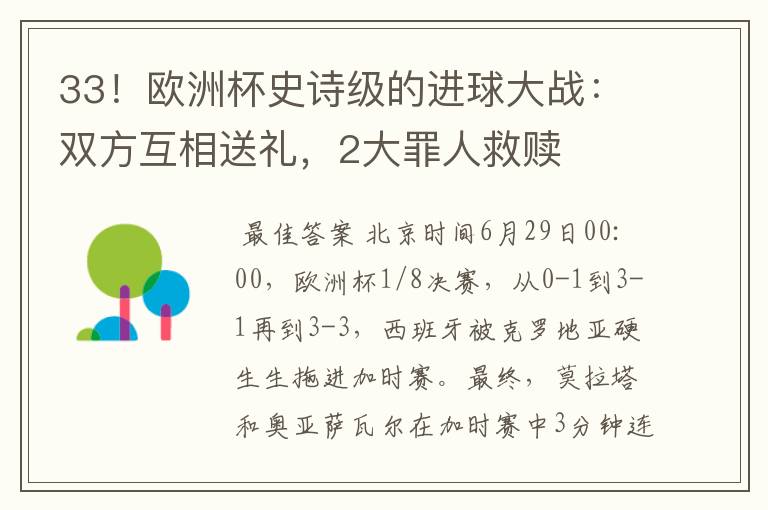 33！欧洲杯史诗级的进球大战：双方互相送礼，2大罪人救赎

最佳答案 北京时间6月29日00:00，欧洲杯1/8决赛，从0-1到3-1再到3-3，西班牙被克罗地亚硬生生拖进加时赛。最终，莫拉塔和奥亚萨瓦尔在加时赛中3分钟连